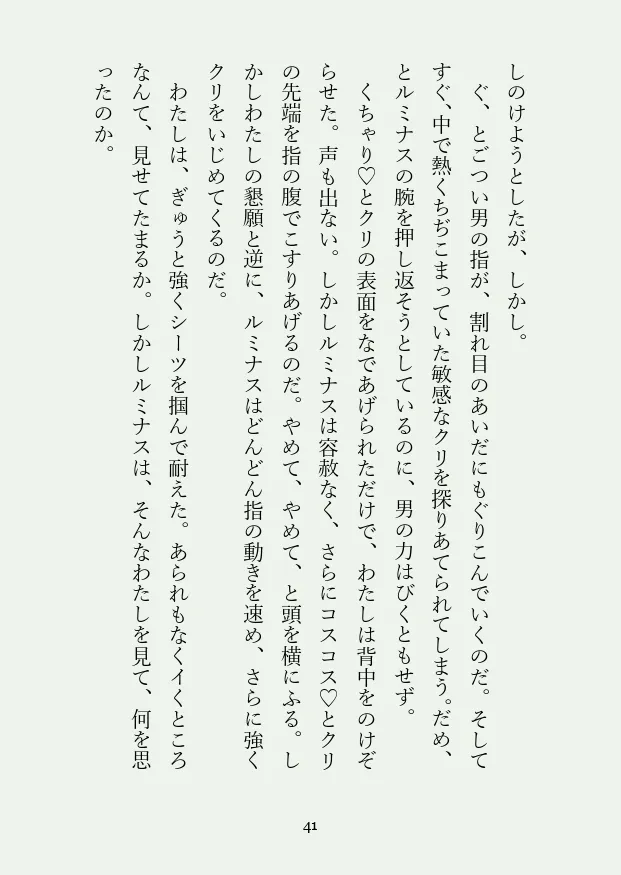 しのけようとしたが、しかし。
ぐ、とごつい男の指が、割れ目のあいだにもぐりこんでいくのだ。そしてすぐ、中で熱くちぢこまっていた敏感なクリを探りあてられてしまう。だめ、とルミナスの腕を押し返そうとしているのに、男の力はびくともせず。
くちゃり♡とクリの表面をなであげられただけで、わたしは背中をのけぞらせた。声も出ない。しかしルミナスは容赦なく、さらにコスコス♡とクリの先端を指の腹でこすりあげるのだ。やめて、やめて、と頭を横にふる。しかしわたしの懇願と逆に、ルミナスはどんどん指の動きを速め、さらに強くクリをいじめてくるのだ。
わたしは、ぎゅうと強くシーツを掴んで耐えた。あられもなくイくところなんて、見せてたまるか。しかしルミナスは、そんなわたしを見て、何を思ったのか。

41